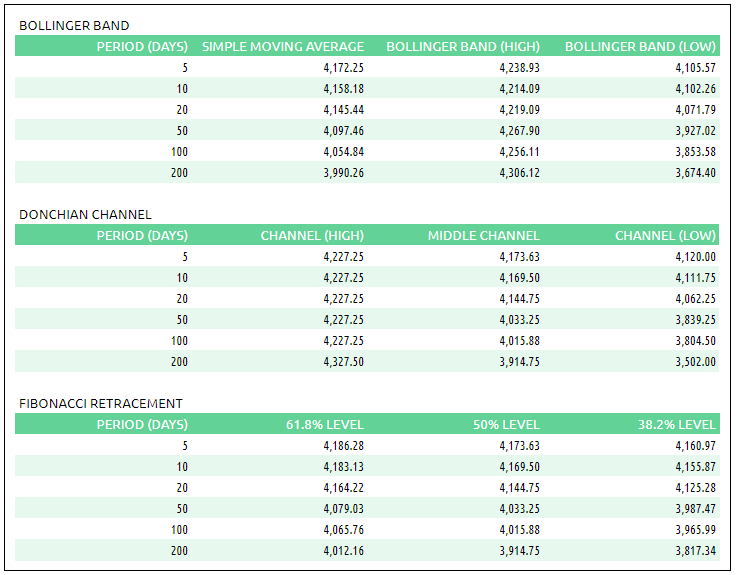 BOLLINGER BAND

| PERIOD (DAYS) | SIMPLE MOVING AVERAGE | BOLLINGER BAND (HIGH) | BOLLINGER BAND (LOW) |
|---|---|---|---|
| 5 | 4,172.25 | 4,238.93 | 4,105.57 |
| 10 | 4,158.18 | 4,214.09 | 4,102.26 |
| 20 | 4,145.44 | 4,219.09 | 4,071.79 |
| 50 | 4,097.46 | 4,267.90 | 3,927.02 |
| 100 | 4,054.84 | 4,256.11 | 3,853.58 |
| 200 | 3,990.26 | 4,306.12 | 3,674.40 |

DONCHIAN CHANNEL

| PERIOD (DAYS) | CHANNEL (HIGH) | MIDDLE CHANNEL | CHANNEL (LOW) |
|---|---|---|---|
| 5 | 4,227.25 | 4,173.63 | 4,120.00 |
| 10 | 4,227.25 | 4,169.50 | 4,111.75 |
| 20 | 4,227.25 | 4,144.75 | 4,062.25 |
| 50 | 4,227.25 | 4,033.25 | 3,839.25 |
| 100 | 4,227.25 | 4,015.88 | 3,804.50 |
| 200 | 4,327.50 | 3,914.75 | 3,502.00 |

FIBONACCI RETRACEMENT

| PERIOD (DAYS) | 61.8% LEVEL | 50% LEVEL | 38.2% LEVEL |
|---|---|---|---|
| 5 | 4,186.28 | 4,173.63 | 4,160.97 |
| 10 | 4,183.13 | 4,169.50 | 4,155.87 |
| 20 | 4,164.22 | 4,144.75 | 4,125.28 |
| 50 | 4,079.03 | 4,033.25 | 3,987.47 |
| 100 | 4,065.76 | 4,015.88 | 3,965.99 |
| 200 | 4,012.16 | 3,914.75 | 3,817.34 |